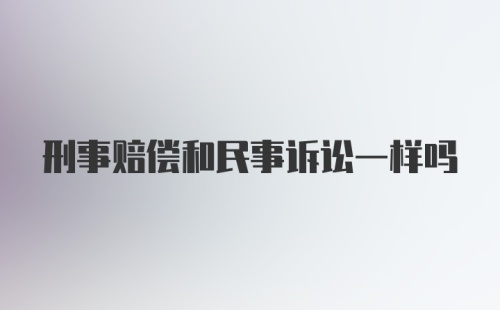 刑事赔偿和民事诉讼一样吗